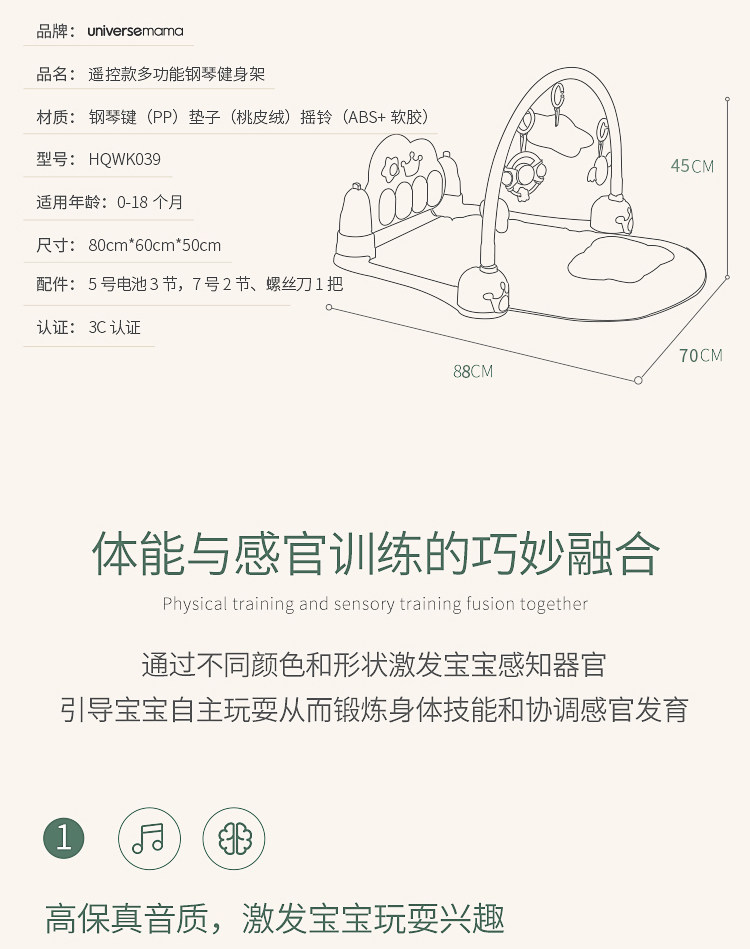 品牌：universemama

品名：遥控款多功能钢琴健身架

材质：钢琴键（PP）垫子（桃皮绒）摇铃（ABS+软胶）

型号：HQWK039

适用年龄：0-18个月

尺寸：80cm*60cm*50cm

配件：5号电池3节，7号2节、螺丝刀1把

认证：3C认证

45CM

70CM

88CM

体能与感官训练的巧妙融合

Physical training and sensory training fusion together

通过不同颜色和形状激发宝宝感知器官

引导宝宝自主玩耍从而锻炼身体技能和协调感官发育

1

高保真音质，激发宝宝玩耍兴趣